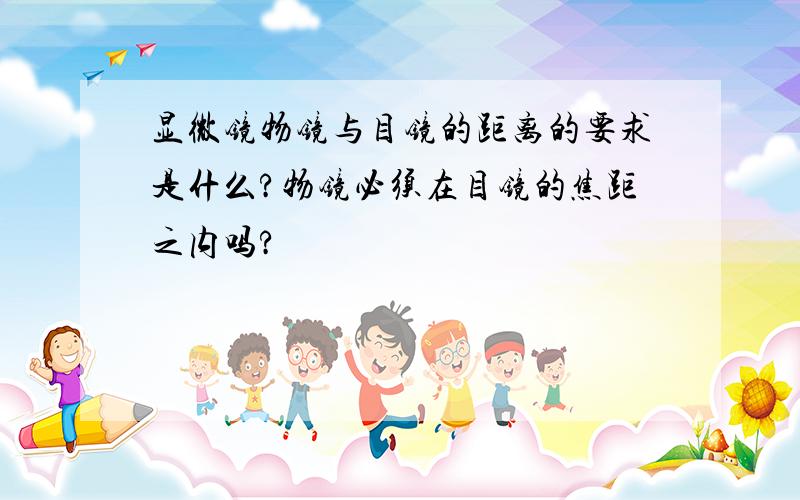 显微镜物镜与目镜的距离的要求是什么?物镜必须在目镜的焦距之内吗?